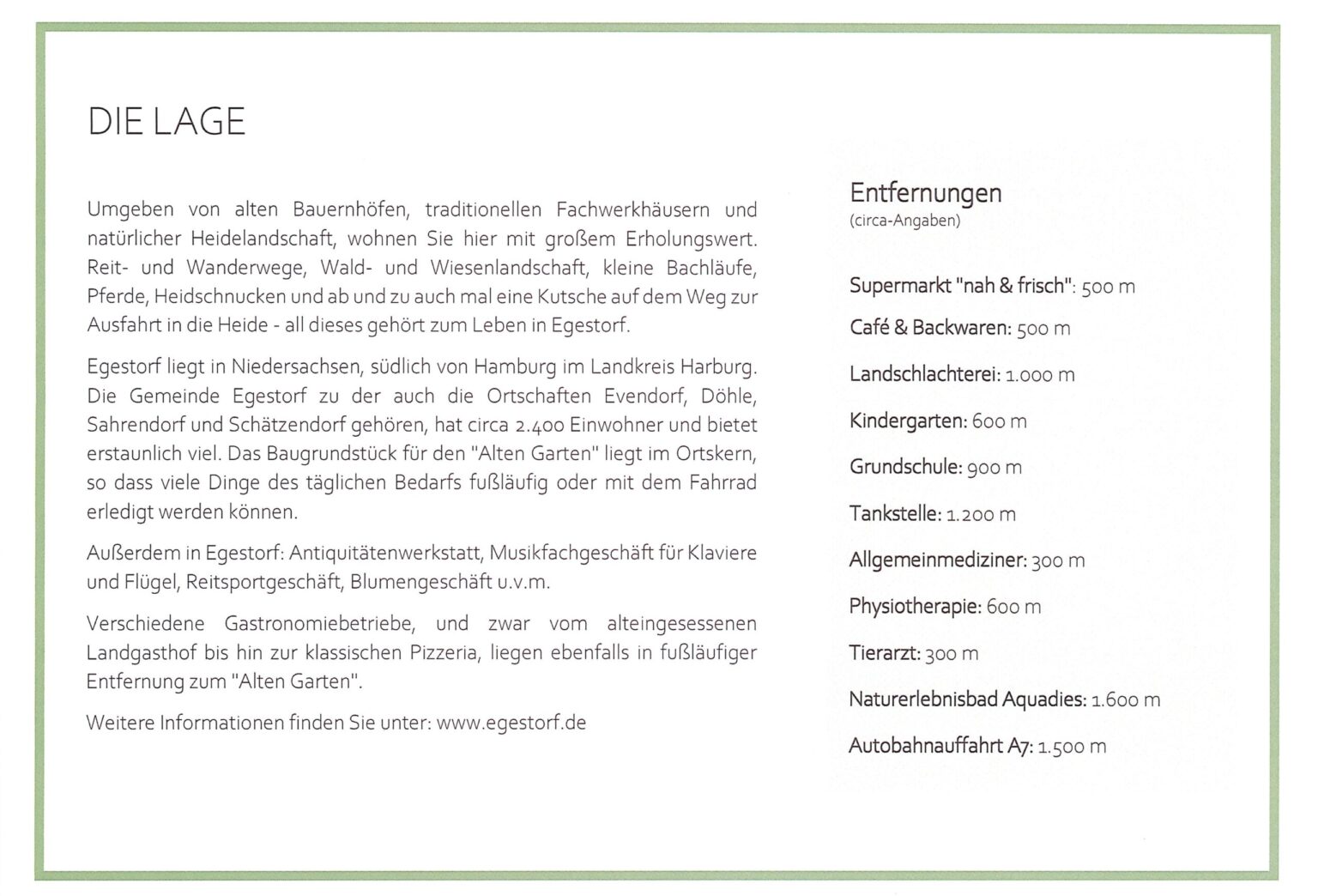 DIE LAGE

Umgeben von alten Bauernhöfen, traditionellen Fachwerkhäusern und natürlicher Heidelandschaft, wohnen Sie hier mit großem Erholungswert. Reit- und Wanderwege, Wald- und Wiesenlandschaft, kleine Bachläufe, Pferde, Heidschnucken und ab und zu auch mal eine Kutsche auf dem Weg zur Ausfahrt in die Heide - all dieses gehört zum Leben in Egestorf.

Egestorf liegt in Niedersachsen, südlich von Hamburg im Landkreis Harburg. Die Gemeinde Egestorf zu der auch die Ortschaften Evendorf, Döhle, Sahrendorf und Schätzendorf gehören, hat circa 2.400 Einwohner und bietet erstaunlich viel. Das Baugrundstück für den "Alten Garten" liegt im Ortskern, so dass viele Dinge des täglichen Bedarfs fußläufig oder mit dem Fahrrad erledigt werden können.

Außerdem in Egestorf: Antiquitätenwerkstatt, Musikfachgeschäft für Klaviere und Flügel, Reitsportgeschäft, Blumengeschäft u.v.m.

Verschiedene Gastronomiebetriebe, und zwar vom alteingesessenen Landgasthof bis hin zur klassischen Pizzeria, liegen ebenfalls in fußläufiger Entfernung zum "Alten Garten".

Weitere Informationen finden Sie unter: www.egestorf.de

Entfernungen
(circa-Angaben)

Supermarkt "nah & frisch": 500 m

Café & Backwaren: 500 m

Landschlachterei: 1.000 m

Kindergarten: 600 m

Grundschule: 900 m

Tankstelle: 1.200 m

Allgemeinmediziner: 300 m

Physiotherapie: 600 m

Tierarzt: 300 m

Naturerlebnisbad Aquadies: 1.600 m

Autobahnauffahrt A7: 1.500 m